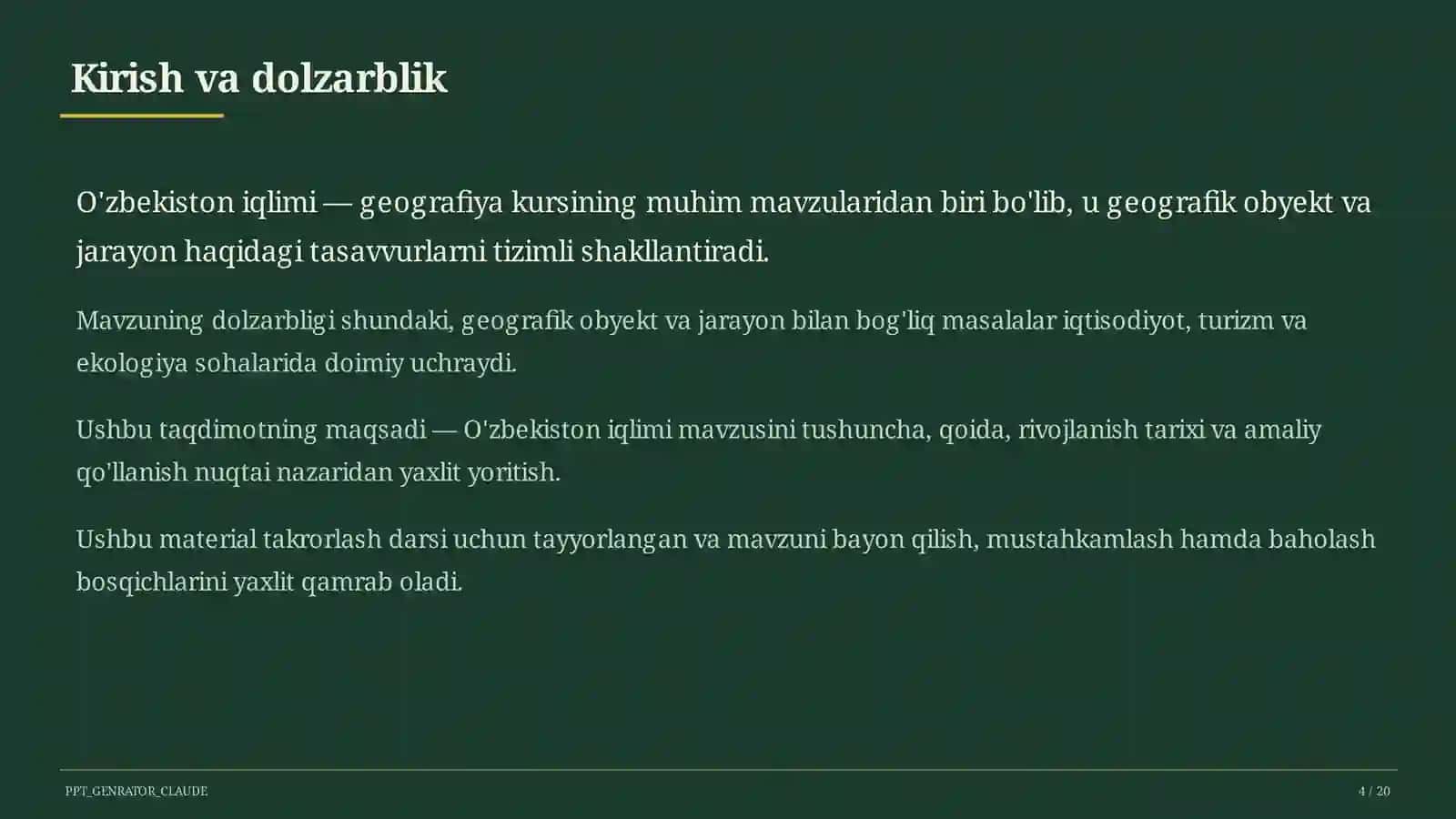 Kirish va dolzarblik

O'zbekiston iqlimi — geografiya kursining muhim mavzularidan biri bo'lib, u geografik obyekt va jarayon haqidagi tasavvurlarni tizimli shakllantiradi.

Mavzuning dolzarbligi shundaki, geografik obyekt va jarayon bilan bog'liq masalalar iqtisodiyot, turizm va ekologiya sohalarida doimiy uchraydi.

Ushbu taqdimotning maqsadi — O'zbekiston iqlimi mavzusini tushuncha, qoida, rivojlanish tarixi va amaliy qo'llanish nuqtai nazaridan yaxlit yoritish.

Ushbu material takrorlash darsi uchun tayyorlangan va mavzuni bayon qilish, mustahkamlash hamda baholash bosqichlarini yaxlit qamrab oladi.

PPT_GENRATOR_CLAUDE

4 / 20